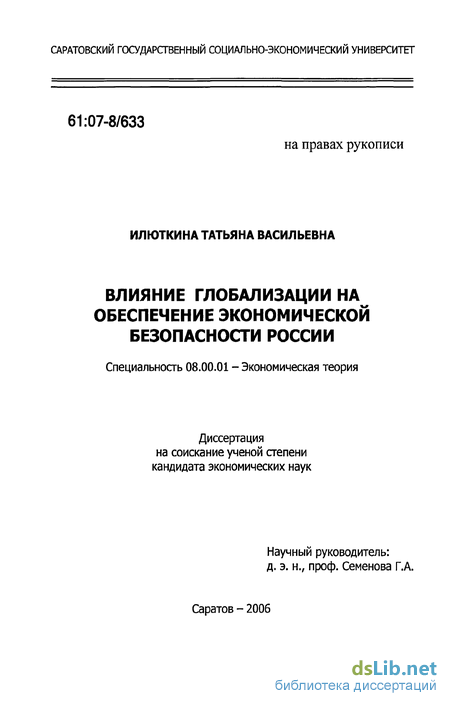 САРАТОВСКИЙ ГОСУДАРСТВЕННЫЙ СОЦИАЛЬНО-ЭКОНОМИЧЕСКИЙ УНИВЕРСИТЕТ

61:07-8/633

на правах рукописи

ИЛЮТКИНА ТАТЬЯНА ВАСИЛЬЕВНА

ВЛИЯНИЕ ГЛОБАЛИЗАЦИИ НА ОБЕСПЕЧЕНИЕ ЭКОНОМИЧЕСКОЙ БЕЗОПАСНОСТИ РОССИИ

Специальность 08.00.01 – Экономическая теория

Диссертация
на соискание ученой степени
кандидата экономических наук

Научный руководитель:
д. э. н., проф. Семенова Г.А.

Саратов – 2006

dsLib.net
библиотека диссертаций